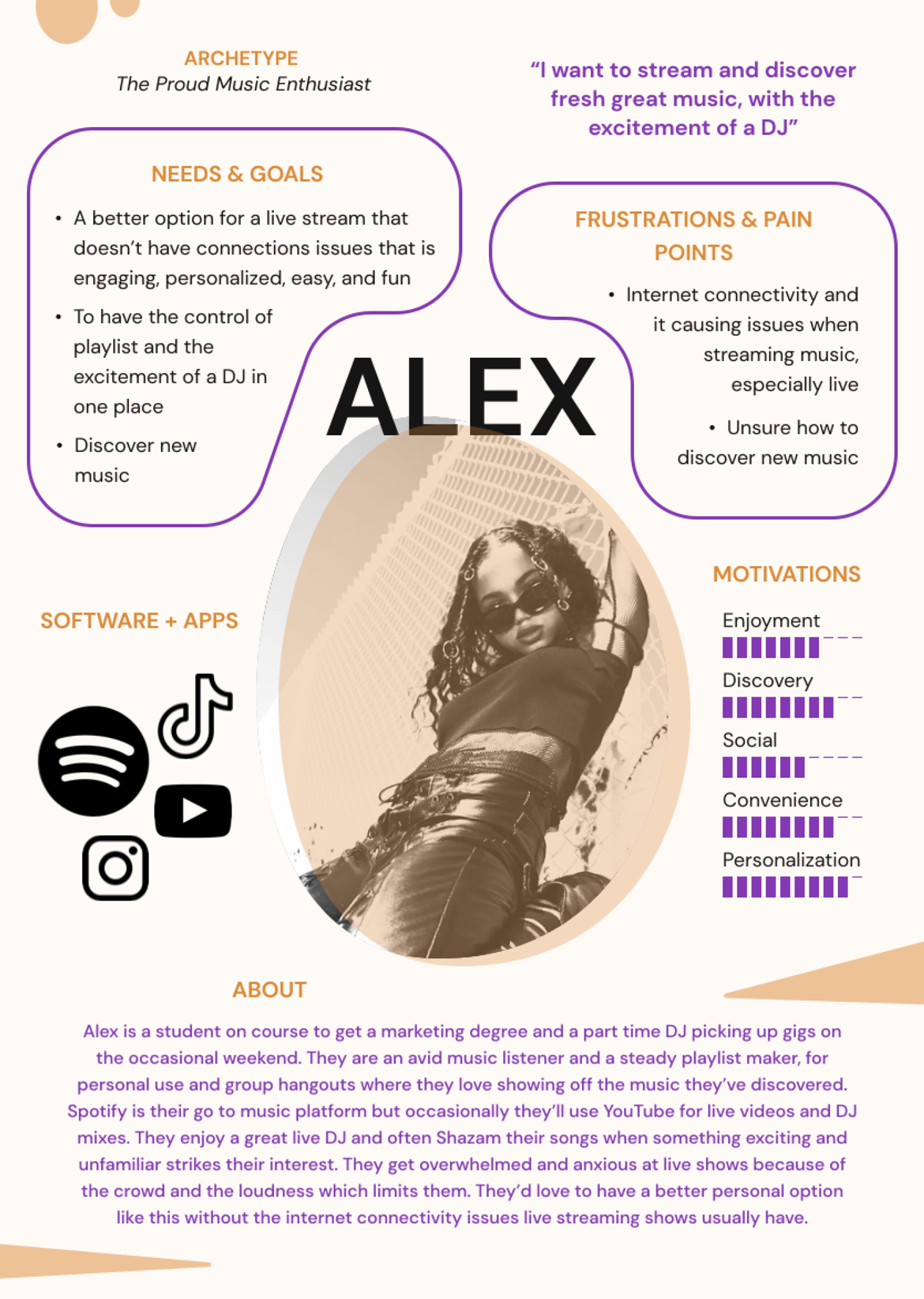 ARCHETYPE
The Proud Music Enthusiast

"I want to stream and discover fresh great music, with the excitement of a DJ"

NEEDS & GOALS

• A better option for a live stream that doesn't have connections issues that is engaging, personalized, easy, and fun
• To have the control of playlist and the excitement of a DJ in one place
• Discover new music

FRUSTRATIONS & PAIN POINTS

• Internet connectivity and it causing issues when streaming music, especially live
• Unsure how to discover new music

ALEX

SOFTWARE + APPS

MOTIVATIONS

Enjoyment
Discovery
Social
Convenience
Personalization

ABOUT

Alex is a student on course to get a marketing degree and a part time DJ picking up gigs on the occasional weekend. They are an avid music listener and a steady playlist maker, for personal use and group hangouts where they love showing off the music they've discovered. Spotify is their go to music platform but occasionally they'll use YouTube for live videos and DJ mixes. They enjoy a great live DJ and often Shazam their songs when something exciting and unfamiliar strikes their interest. They get overwhelmed and anxious at live shows because of the crowd and the loudness which limits them. They'd love to have a better personal option like this without the internet connectivity issues live streaming shows usually have.